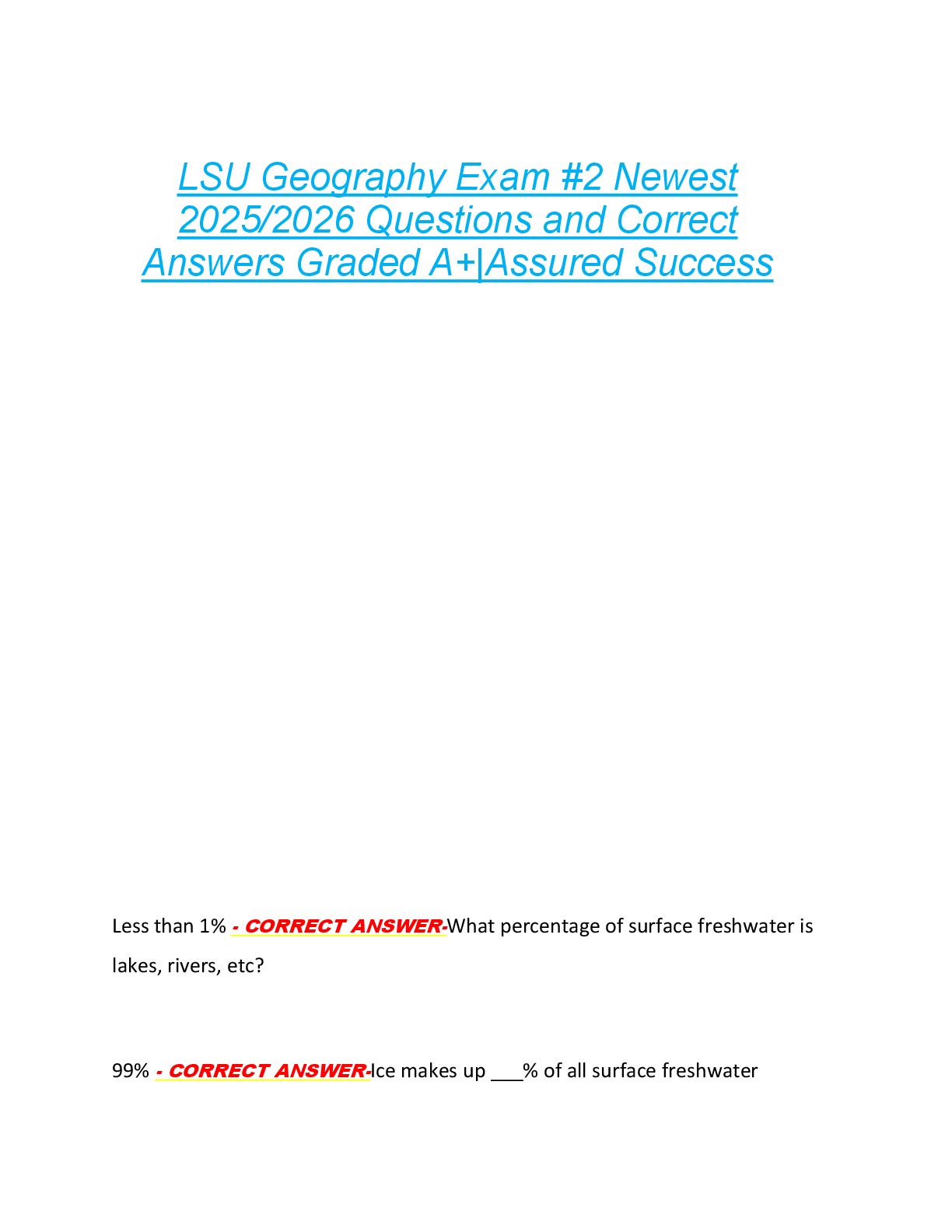 LSU Geography Exam #2 Newest 2025/2026 Questions and Correct Answers Graded A+|Assured Success

Less than 1% - CORRECT ANSWER-What percentage of surface freshwater is lakes, rivers, etc?

99% - CORRECT ANSWER-Ice makes up ___% of all surface freshwater